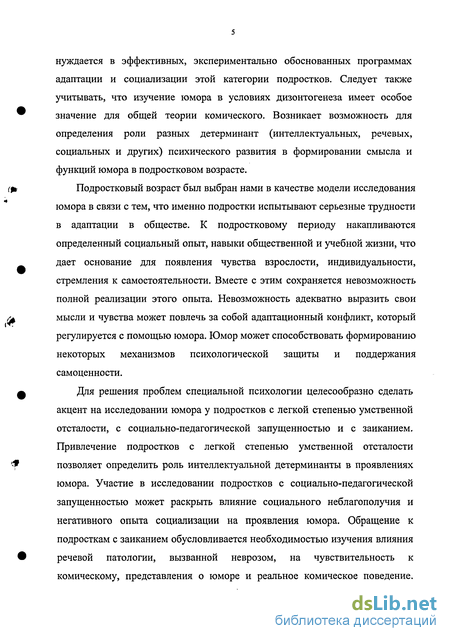 5

нуждается в эффективных, экспериментально обоснованных программах адаптации и социализации этой категории подростков. Следует также учитывать, что изучение юмора в условиях дизонтогенеза имеет особое значение для общей теории комического. Возникает возможность для определения роли разных детерминант (интеллектуальных, речевых, социальных и других) психического развития в формировании смысла и функций юмора в подростковом возрасте.

Подростковый возраст был выбран нами в качестве модели исследования юмора в связи с тем, что именно подростки испытывают серьезные трудности в адаптации в обществе. К подростковому периоду накапливаются определенный социальный опыт, навыки общественной и учебной жизни, что дает основание для появления чувства взрослости, индивидуальности, стремления к самостоятельности. Вместе с этим сохраняется невозможность полной реализации этого опыта. Невозможность адекватно выразить свои мысли и чувства может повлечь за собой адаптационный конфликт, который регулируется с помощью юмора. Юмор может способствовать формированию некоторых механизмов психологической защиты и поддержания самоценности.

Для решения проблем специальной психологии целесообразно сделать акцент на исследовании юмора у подростков с легкой степенью умственной отсталости, с социально-педагогической запущенностью и с заиканием. Привлечение подростков с легкой степенью умственной отсталости позволяет определить роль интеллектуальной детерминанты в проявлениях юмора. Участие в исследовании подростков с социально-педагогической запущенностью может раскрыть влияние социального неблагополучия и негативного опыта социализации на проявления юмора. Обращение к подросткам с заиканием обусловливается необходимостью изучения влияния речевой патологии, вызванной неврозом, на чувствительность к комическому, представления о юморе и реальное комическое поведение.

dsLib.net
библиотека диссертаций